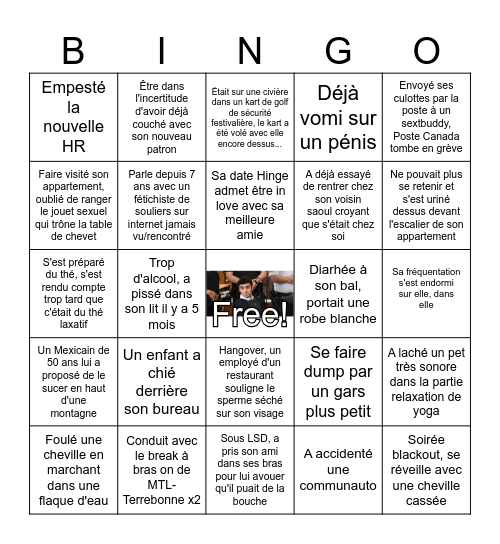 | B | I | N | G | O |
|---|---|---|---|---|
| Empesté la nouvelle HR | Être dans l'incertitude d'avoir déjà couché avec son nouveau patron | Était sur une civière dans un kart de golf de sécurité festivalière, le kart a été volé avec elle encore dessus... | Déjà vomi sur un pénis | Envoyé ses culottes par la poste à un sextbuddy, Poste Canada tombe en grève |
| Faire visité son appartement, oublié de ranger le jouet sexuel qui trône la table de chevet | Parle depuis 7 ans avec un fétichiste de souliers sur internet jamais vu/rencontré | Sa date Hinge admet être in love avec sa meilleure amie | A déjà essayé de rentrer chez son voisin saoul croyant que s'était chez soi | Ne pouvait plus se retenir et s'est uriné dessus devant l'escalier de son appartement |
| S'est préparé du thé, s'est rendu compte trop tard que c'était du thé laxatif | Trop d'alcool, a pissé dans son lit il y a 5 mois | Free! | Diarhée à son bal, portait une robe blanche | Sa fréquentation s'est endormi sur elle, dans elle |
| Un Mexicain de 50 ans lui a proposé de le sucer en haut d'une montagne | Un enfant a chié derrière son bureau | Hangover, un employé d'un restaurant souligne le sperme séché sur son visage | Se faire dump par un gars plus petit | A laché un pet très sonore dans la partie relaxation de yoga |
| Foulé une cheville en marchant dans une flaque d'eau | Conduit avec le break à bras on de MTL-Terrebonne x2 | Sous LSD, a pris son ami dans ses bras pour lui avouer qu'il puait de la bouche | A accidenté une communauto | Soirée blackout, se réveille avec une cheville cassée |